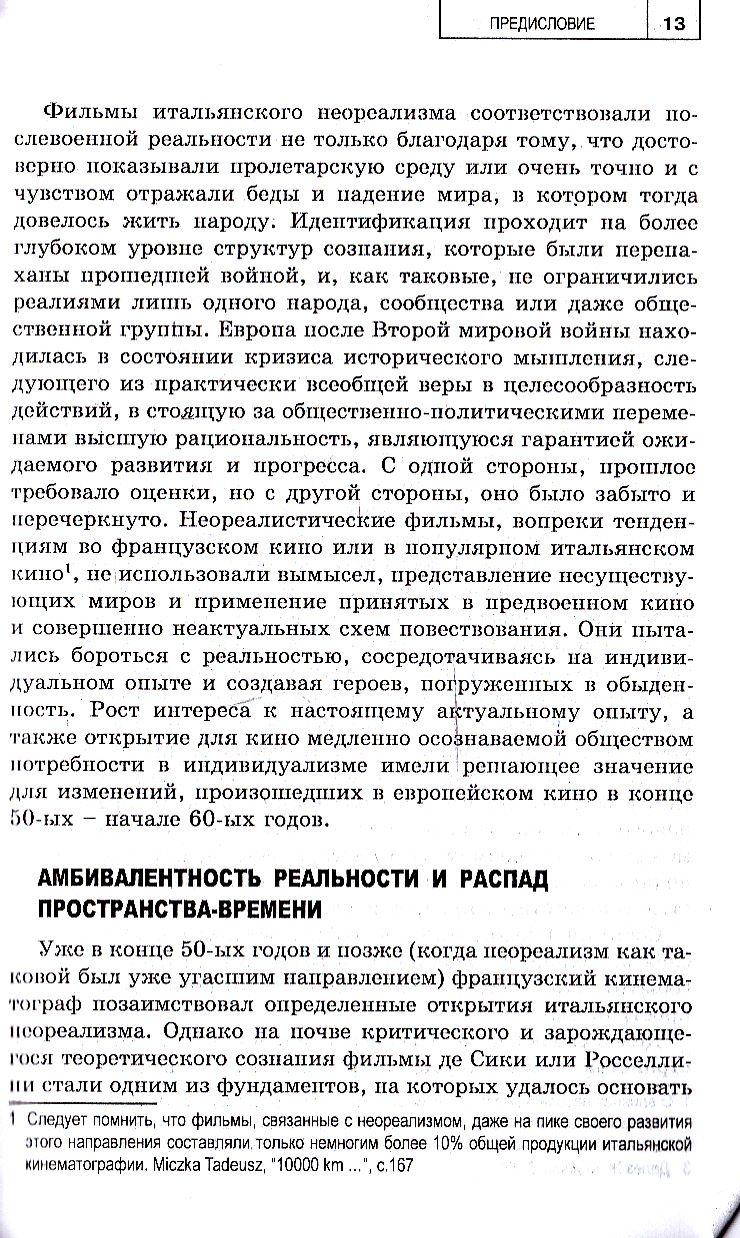 ПРЕДИСЛОВИЕ 13

Фильмы итальянского неореализма соответствовали послевоенной реальности не только благодаря тому, что достоверно показывали пролетарскую среду или очень точно и с чувством отражали беды и падение мира, в котором тогда довелось жить народу. Идентификация проходит на более глубоком уровне структур сознания, которые были перепаханы прошедшей войной, и, как таковые, не ограничились реалиями лишь одного народа, сообщества или даже общественной группы. Европа после Второй мировой войны находилась в состоянии кризиса исторического мышления, следующего из практически всеобщей веры в целесообразность действий, в стоящую за общественно-политическими переменами высшую рациональность, являющуюся гарантией ожидаемого развития и прогресса. С одной стороны, прошлое требовало оценки, но с другой стороны, оно было забыто и перечеркнуто. Неореалистические фильмы, вопреки тенденциям во французском кино или в популярном итальянском кино$^1$, не использовали вымысел, представление несуществующих миров и применение принятых в предвоенном кино и совершенно неактуальных схем повествования. Они пытались бороться с реальностью, сосредотачиваясь на индивидуальном опыте и создавая героев, погруженных в обыденность. Рост интереса к настоящему актуальному опыту, а также открытие для кино медленно осознаваемой обществом потребности в индивидуализме имели решающее значение для изменений, произошедших в европейском кино в конце 50-ых – начале 60-ых годов.

АМБИВАЛЕНТНОСТЬ РЕАЛЬНОСТИ И РАСПАД ПРОСТРАНСТВА-ВРЕМЕНИ

Уже в конце 50-ых годов и позже (когда неореализм как таковой был уже угасшим направлением) французский кинематограф позаимствовал определенные открытия итальянского неореализма. Однако на почве критического и зарождающегося теоретического сознания фильмы де Сики или Росселлини стали одним из фундаментов, на которых удалось основать

1 Следует помнить, что фильмы, связанные с неореализмом, даже на пике своего развития этого направления составляли только немногим более 10% общей продукции итальянской кинематографии. Miczka Tadeusz, "10000 km ...", с.167